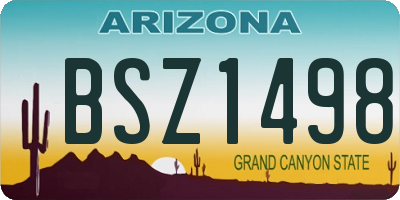 ARIZONA

BSZ1498

GRAND CANYON STATE